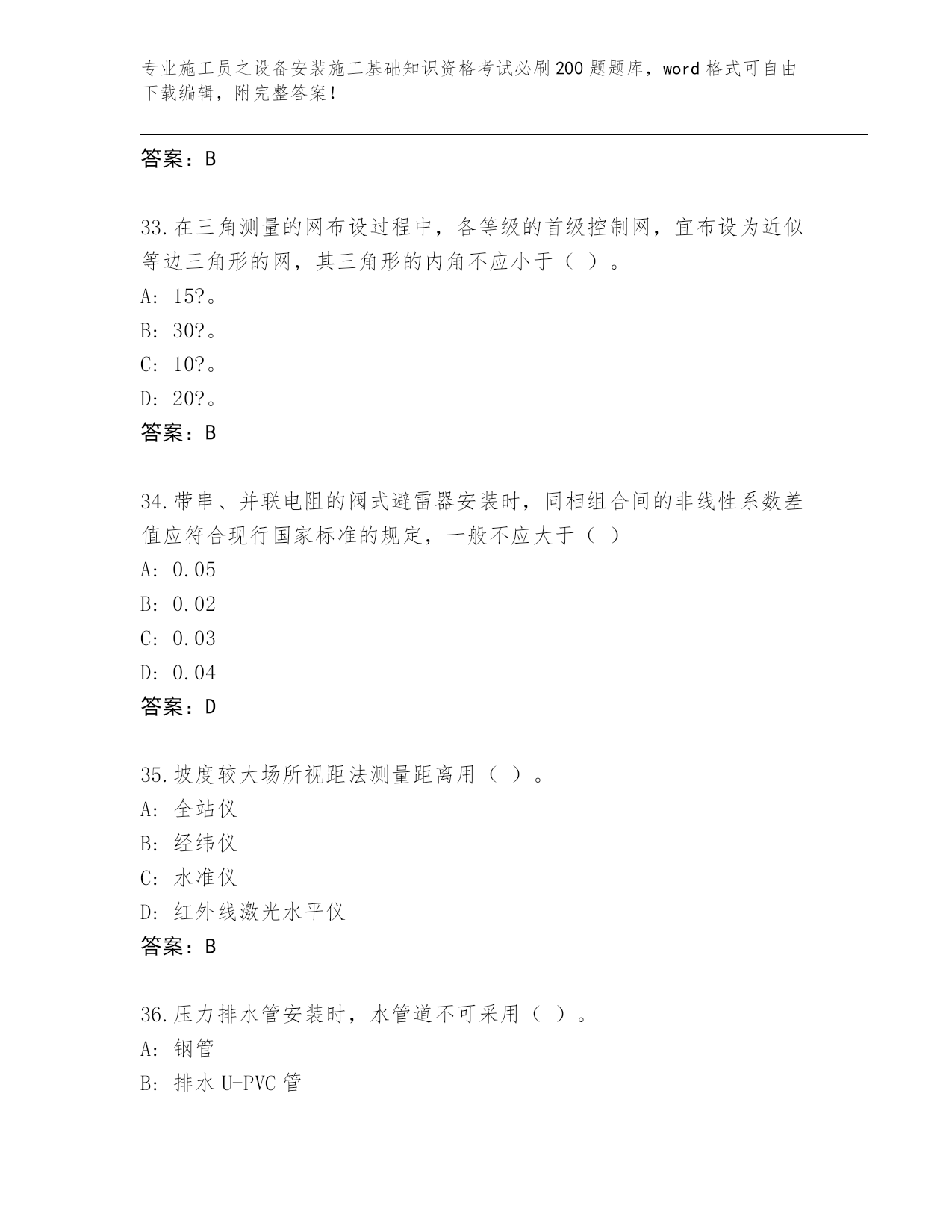 专业施工员之设备安装施工基础知识资格考试必刷200题题库，word格式可自由下载编辑，附完整答案！

答案：B

33.在三角测量的网布设过程中，各等级的首级控制网，宜布设为近似等边三角形的网，其三角形的内角不应小于（ ）。
A: 15?。
B: 30?。
C: 10?。
D: 20?。
答案：B

34.带串、并联电阻的阀式避雷器安装时，同相组合间的非线性系数差值应符合现行国家标准的规定，一般不应大于（ ）
A: 0.05
B: 0.02
C: 0.03
D: 0.04
答案：D

35.坡度较大场所视距法测量距离用（ ）。
A: 全站仪
B: 经纬仪
C: 水准仪
D: 红外线激光水平仪
答案：B

36.压力排水管安装时，水管道不可采用（ ）。
A: 钢管
B: 排水U-PVC管